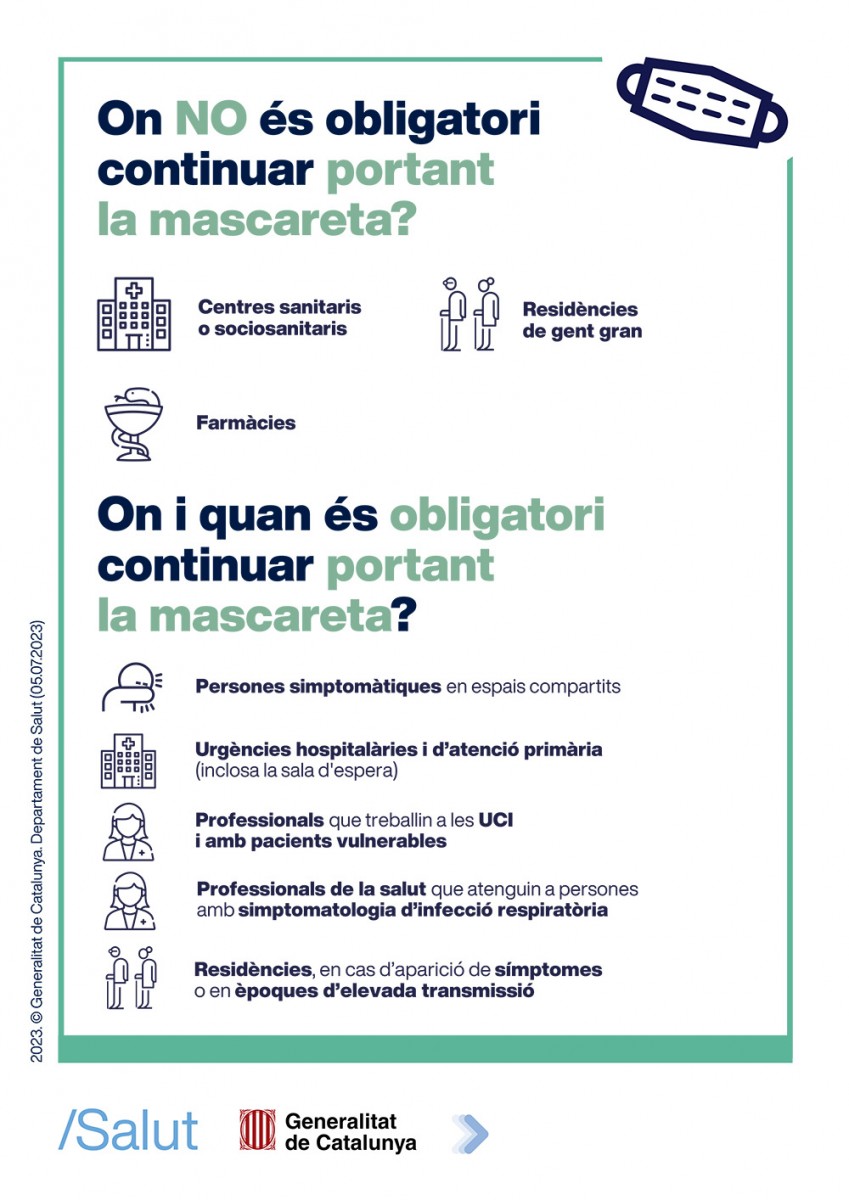 On NO és obligatori continuar portant la mascareta?

Centres sanitaris o sociosanitaris

Residències de gent gran

Farmàcies

On i quan és obligatori continuar portant la mascareta?

Persones simptomàtiques en espais compartits

Urgències hospitalàries i d'atenció primària (inclosa la sala d'espera)

Professionals que treballin a les UCI i amb pacients vulnerables

Professionals de la salut que atenguin a persones amb simptomatologia d'infecció respiratòria

Residències, en cas d'aparició de símptomes o en èpoques d'elevada transmissió

2023. © Generalitat de Catalunya. Departament de Salut (05.07.2023)

/Salut

Generalitat de Catalunya